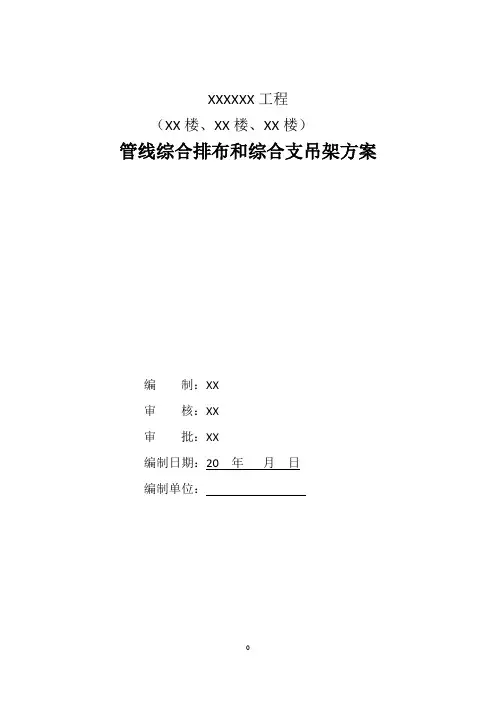 XXXXXX 工程
（XX 楼、XX 楼、XX 楼）
管线综合排布和综合支吊架方案

编　　制：XX
审　　核：XX
审　　批：XX
编制日期：20　年　　月　日
编制单位：

0